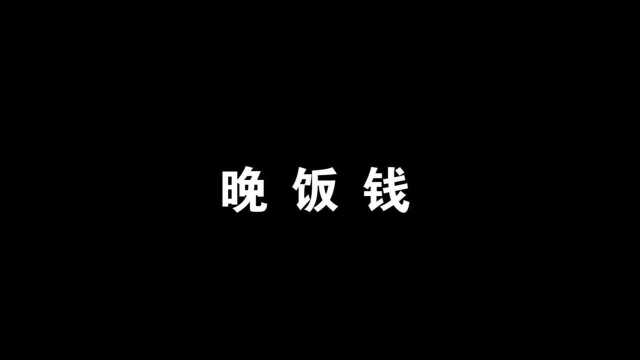 晚 饭 钱